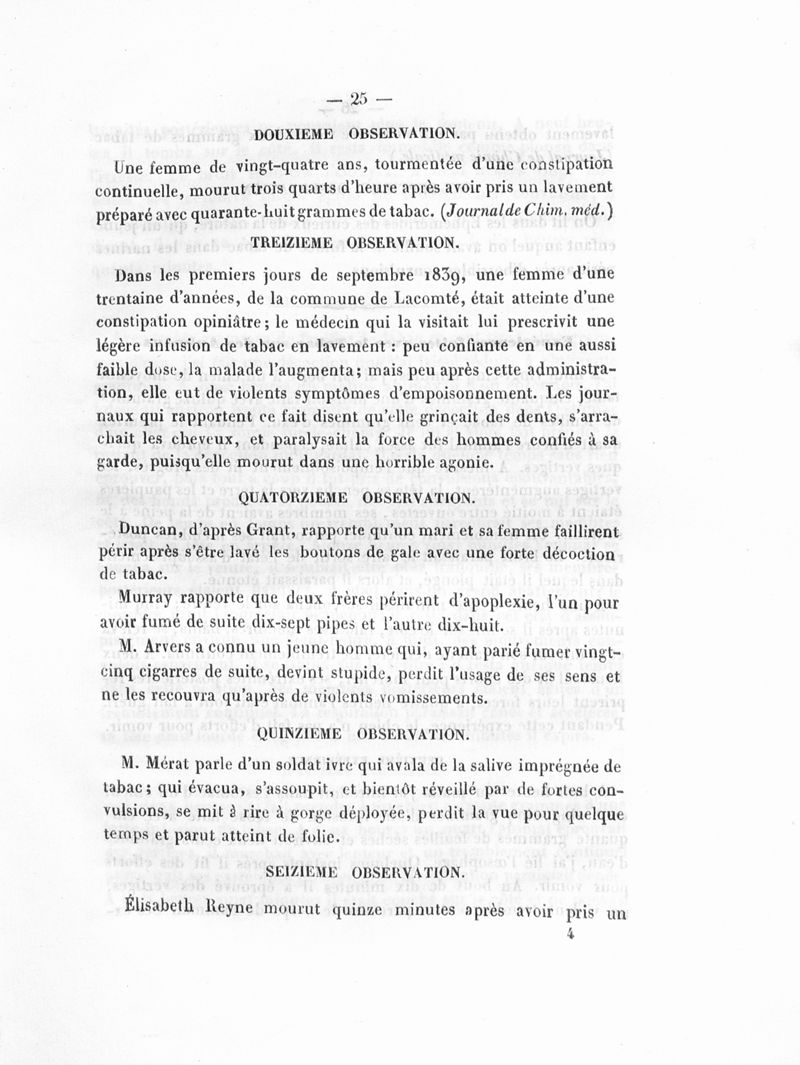 — 25 —

DOUXIEME OBSERVATION.

Une femme de vingt-quatre ans, tourmentée d'une constipation continuelle, mourut trois quarts d'heure après avoir pris un lavement préparé avec quarante-huit grammes de tabac. (Journal de Chim. méd.)

TREIZIEME OBSERVATION.

Dans les premiers jours de septembre 1839, une femme d'une trentaine d'années, de la commune de Lacomté, était atteinte d'une constipation opiniâtre; le médecin qui la visitait lui prescrivit une légère infusion de tabac en lavement : peu confiante en une aussi faible dose, la malade l'augmenta; mais peu après cette administration, elle eut de violents symptômes d'empoisonnement. Les journaux qui rapportent ce fait disent qu'elle grinçait des dents, s'arrachait les cheveux, et paralysait la force des hommes confiés à sa garde, puisqu'elle mourut dans une horrible agonie.

QUATORZIEME OBSERVATION.

Duncan, d'après Grant, rapporte qu'un mari et sa femme faillirent périr après s'être lavé les boutons de gale avec une forte décoction de tabac.

Murray rapporte que deux frères périrent d'apoplexie, l'un pour avoir fumé de suite dix-sept pipes et l'autre dix-huit.

M. Arvers a connu un jeune homme qui, ayant parié fumer vingt-cinq cigarres de suite, devint stupide, perdit l'usage de ses sens et ne les recouvra qu'après de violents vomissements.

QUINZIEME OBSERVATION.

M. Mérat parle d'un soldat ivre qui avala de la salive imprégnée de tabac; qui évacua, s'assoupit, et bientôt réveillé par de fortes convulsions, se mit à rire à gorge déployée, perdit la vue pour quelque temps et parut atteint de folie.

SEIZIEME OBSERVATION.

Élisabeth Reyne mourut quinze minutes après avoir pris un

4